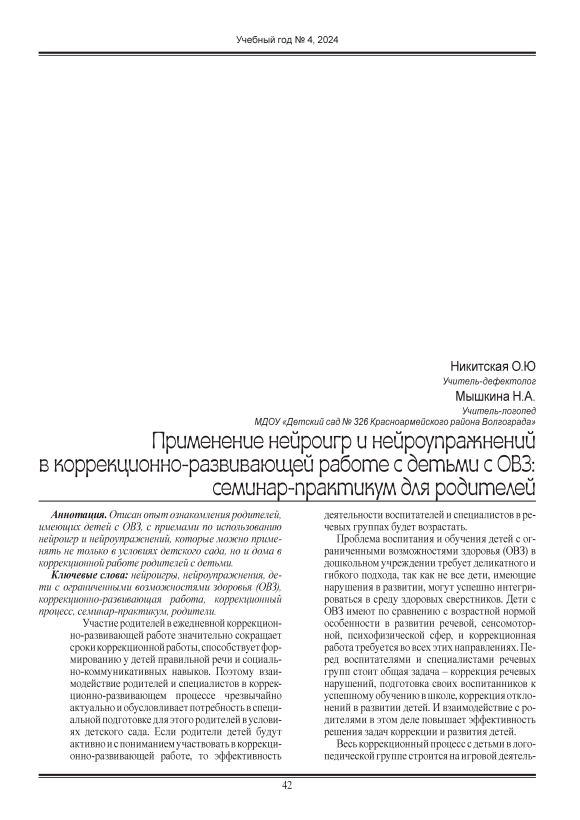 Учебный год № 4, 2024

Никитская О.Ю
Учитель-дефектолог
Мышкина Н.А.
Учитель-логопед
МДОУ «Детский сад № 326 Красноармейского района Волгограда»

Применение нейроигр и нейроупражнений в коррекционно-развивающей работе с детьми с ОВЗ: семинар-практикум для родителей

Аннотация. Описан опыт ознакомления родителей, имеющих детей с ОВЗ, с приемами по использованию нейроигр и нейроупражнений, которые можно применять не только в условиях детского сада, но и дома в коррекционной работе родителей с детьми.

Ключевые слова: нейроигры, нейроупражнения, дети с ограниченными возможностями здоровья (ОВЗ), коррекционно-развивающая работа, коррекционный процесс, семинар-практикум, родители.

Участие родителей в ежедневной коррекционно-развивающей работе значительно сокращает сроки коррекционной работы, способствует формированию у детей правильной речи и социально-коммуникативных навыков. Поэтому взаимодействие родителей и специалистов в коррекционно-развивающем процессе чрезвычайно актуально и обусловливает потребность в специальной подготовке для этого родителей в условиях детского сада. Если родители детей будут активно и с пониманием участвовать в коррекционно-развивающей работе, то эффективность деятельности воспитателей и специалистов в речевых группах будет возрастать.

Проблема воспитания и обучения детей с ограниченными возможностями здоровья (ОВЗ) в дошкольном учреждении требует деликатного и гибкого подхода, так как не все дети, имеющие нарушения в развитии, могут успешно интегрироваться в среду здоровых сверстников. Дети с ОВЗ имеют по сравнению с возрастной нормой особенности в развитии речевой, сенсомоторной, психофизической сфер, и коррекционная работа требуется во всех этих направлениях. Перед воспитателями и специалистами речевых групп стоит общая задача – коррекция речевых нарушений, подготовка своих воспитанников к успешному обучению в школе, коррекция отклонений в развитии детей. И взаимодействие с родителями в этом деле повышает эффективность решения задач коррекции и развития детей.

Весь коррекционный процесс с детьми в логопедической группе строится на игровой деятель-

42